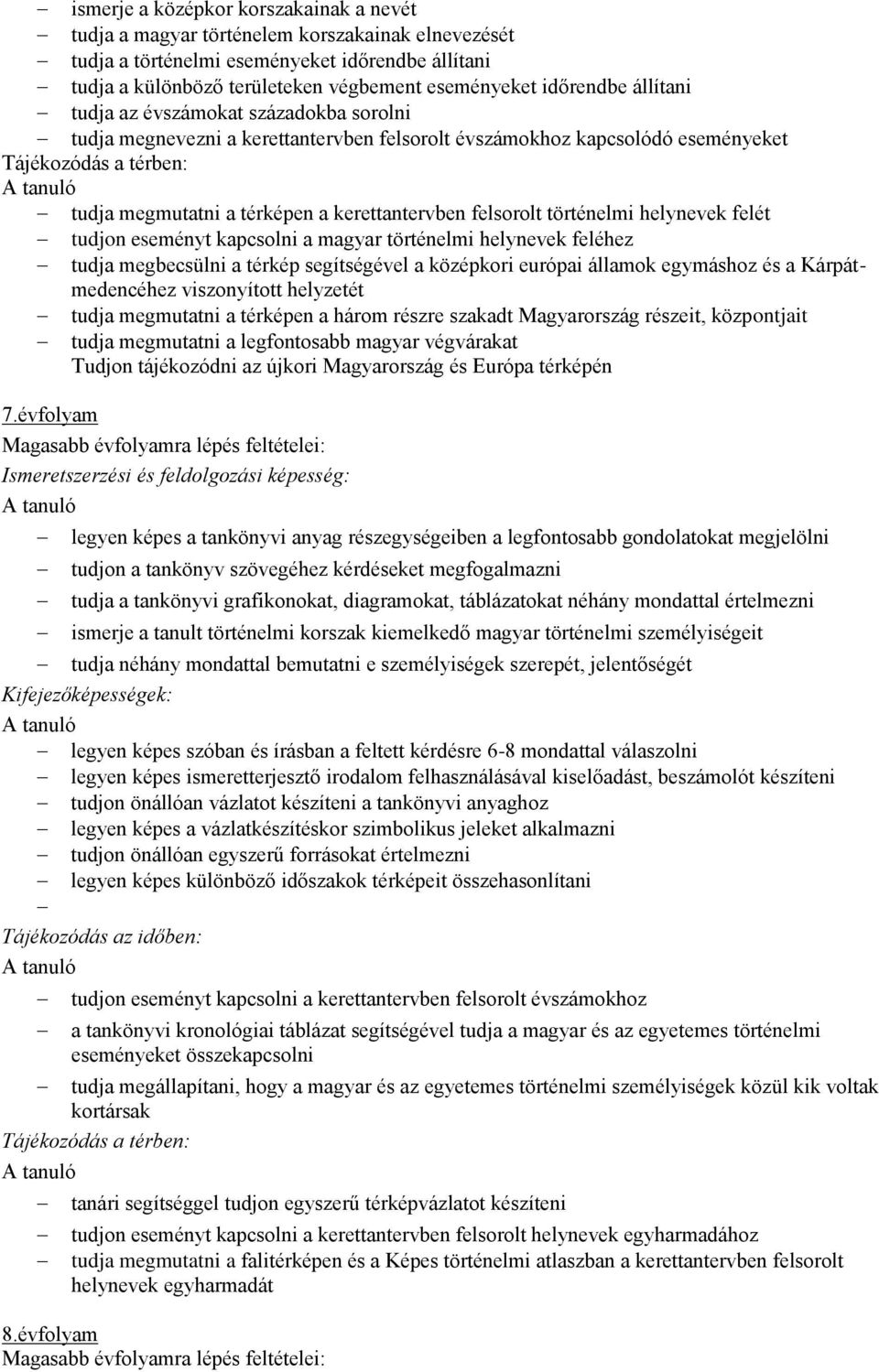 – ismerje a középkor korszakainak a nevét
– tudja a magyar történelem korszakainak elnevezését
– tudja a történelmi eseményeket időrendbe állítani
– tudja a különböző területeken végbement eseményeket időrendbe állítani
– tudja az évszámokat századokba sorolni
– tudja megnevezni a kerettantervben felsorolt évszámokhoz kapcsolódó eseményeket
Tájékozódás a térben:
A tanuló
– tudja megmutatni a térképen a kerettantervben felsorolt történelmi helynevek felét
– tudjon eseményt kapcsolni a magyar történelmi helynevek feléhez
– tudja megbecsülni a térkép segítségével a középkori európai államok egymáshoz és a Kárpát-medencéhez viszonyított helyzetét
– tudja megmutatni a térképen a három részre szakadt Magyarország részeit, központjait
– tudja megmutatni a legfontosabb magyar végvárakat
Tudjon tájékozódni az újkori Magyarország és Európa térképén

7.évfolyam
Magasabb évfolyamra lépés feltételei:
Ismeretszerzési és feldolgozási képesség:
A tanuló
– legyen képes a tankönyvi anyag részegységeiben a legfontosabb gondolatokat megjelölni
– tudjon a tankönyv szövegéhez kérdéseket megfogalmazni
– tudja a tankönyvi grafikonokat, diagramokat, táblázatokat néhány mondattal értelmezni
– ismerje a tanult történelmi korszak kiemelkedő magyar történelmi személyiségeit
– tudja néhány mondattal bemutatni e személyiségek szerepét, jelentőségét
Kifejezőképességek:
A tanuló
– legyen képes szóban és írásban a feltett kérdésre 6-8 mondattal válaszolni
– legyen képes ismeretterjesztő irodalom felhasználásával kiselőadást, beszámolót készíteni
– tudjon önállóan vázlatot készíteni a tankönyvi anyaghoz
– legyen képes a vázlatkészítéskor szimbolikus jeleket alkalmazni
– tudjon önállóan egyszerű forrásokat értelmezni
– legyen képes különböző időszakok térképeit összehasonlítani
–
Tájékozódás az időben:
A tanuló
– tudjon eseményt kapcsolni a kerettantervben felsorolt évszámokhoz
– a tankönyvi kronológiai táblázat segítségével tudja a magyar és az egyetemes történelmi eseményeket összekapcsolni
– tudja megállapítani, hogy a magyar és az egyetemes történelmi személyiségek közül kik voltak kortársak
Tájékozódás a térben:
A tanuló
– tanári segítséggel tudjon egyszerű térképvázlatot készíteni
– tudjon eseményt kapcsolni a kerettantervben felsorolt helynevek egyharmadához
– tudja megmutatni a falitérképen és a Képes történelmi atlaszban a kerettantervben felsorolt helynevek egyharmadát

8.évfolyam
Magasabb évfolyamra lépés feltételei: